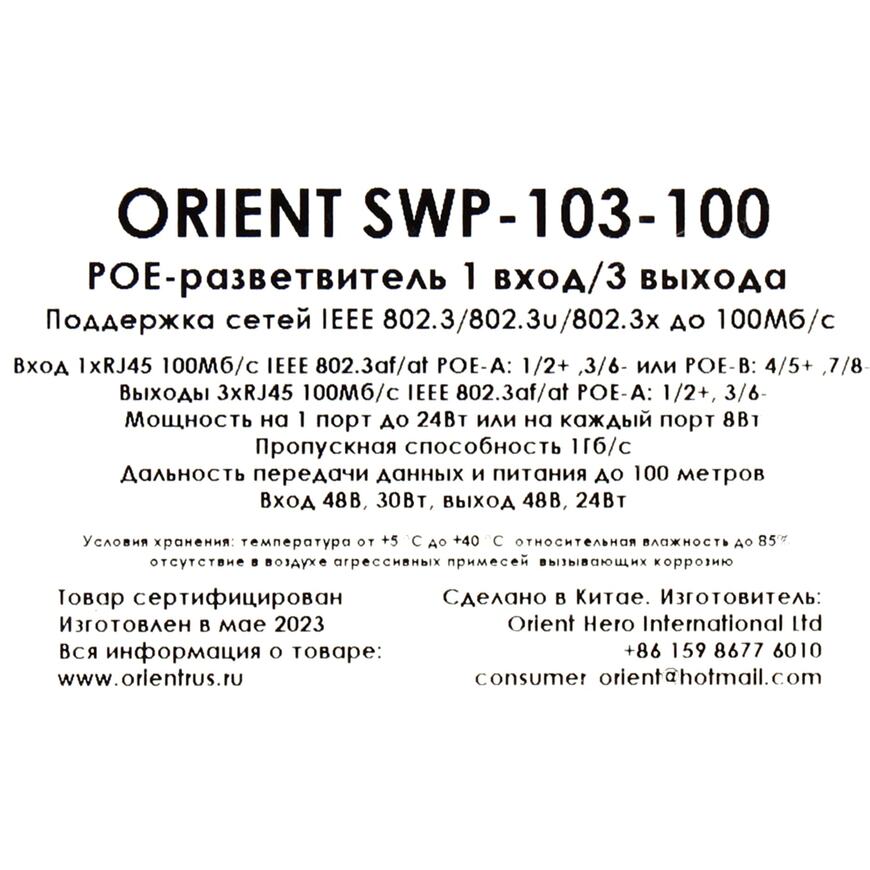 ORIENT SWP-103-100

POE-разветвитель 1 вход/3 выхода

Поддержка сетей IEEE 802.3/802.3u/802.3x до 100Мб/с

Вход 1xRJ45 100Мб/с IEEE 802.3af/at POE-A: 1/2+ ,3/6- или POE-B: 4/5+ ,7/8-
Выходы 3xRJ45 100Мб/с IEEE 802.3af/at POE-A: 1/2+, 3/6-
Мощность на 1 порт до 24Вт или на каждый порт 8Вт
Пропускная способность 1Гб/с
Дальность передачи данных и питания до 100 метров
Вход 48В, 30Вт, выход 48В, 24Вт

Условия хранения: температура от +5 °C до +40 °C относительная влажность до 85%
отсутствие в воздухе агрессивных примесей вызывающих коррозию

Товар сертифицирован
Изготовлен в мае 2023
Вся информация о товаре:
www.orientrus.ru

Сделано в Китае. Изготовитель:
Orient Hero International Ltd
+86 159 8677 6010
consumer orient@hotmail.com